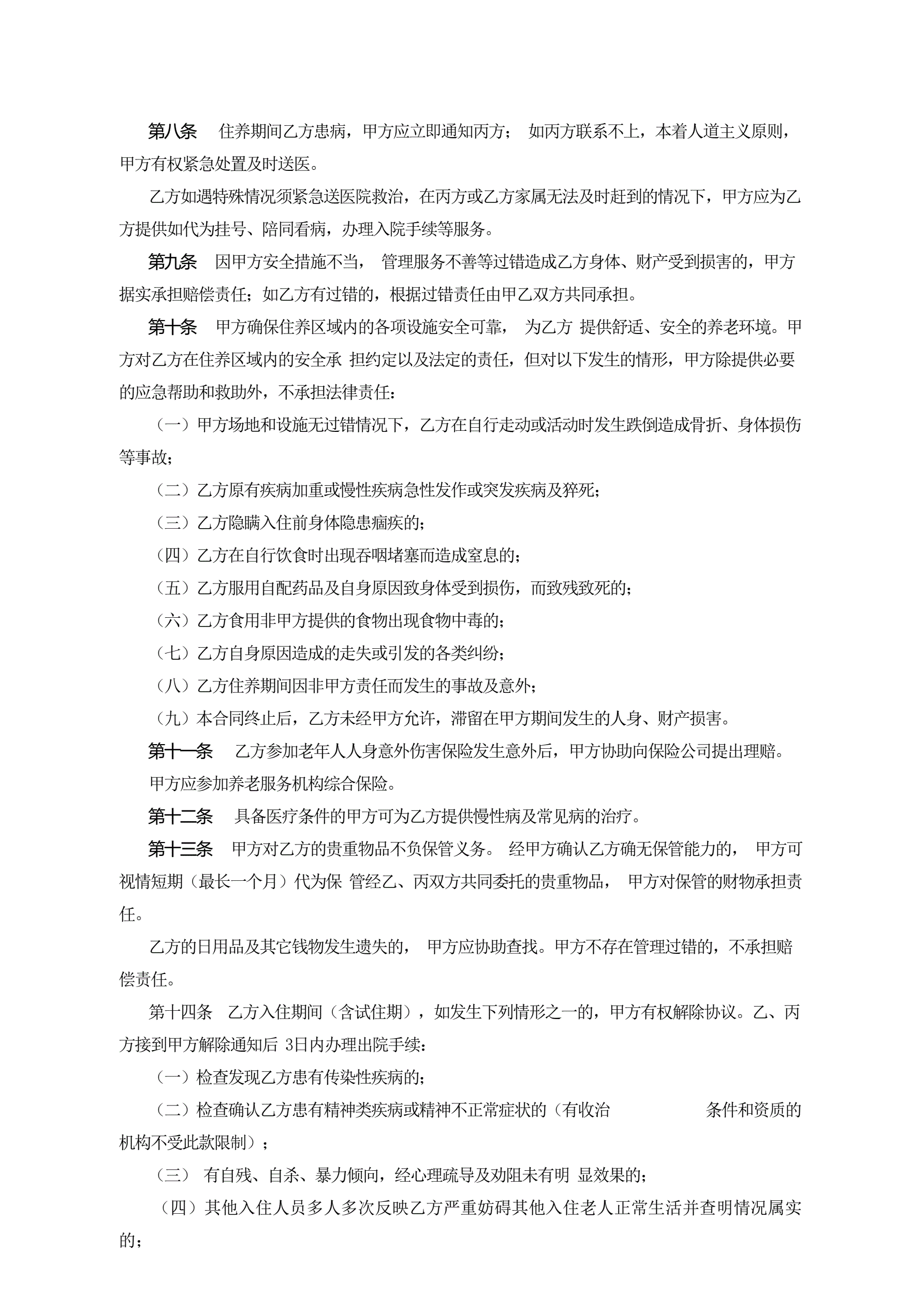 第八条　住养期间乙方患病，甲方应立即通知丙方；　如丙方联系不上，本着人道主义原则，甲方有权紧急处置及时送医。

乙方如遇特殊情况须紧急送医院救治，在丙方或乙方家属无法及时赶到的情况下，甲方应为乙方提供如代为挂号、陪同看病，办理入院手续等服务。

第九条　因甲方安全措施不当，　管理服务不善等过错造成乙方身体、财产受到损害的，甲方据实承担赔偿责任；如乙方有过错的，根据过错责任由甲乙双方共同承担。

第十条　甲方确保住养区域内的各项设施安全可靠，　为乙方　提供舒适、安全的养老环境。甲方对乙方在住养区域内的安全承　担约定以及法定的责任，但对以下发生的情形，甲方除提供必要的应急帮助和救助外，不承担法律责任：

（一）甲方场地和设施无过错情况下，乙方在自行走动或活动时发生跌倒造成骨折、身体损伤等事故；

（二）乙方原有疾病加重或慢性疾病急性发作或突发疾病及猝死；

（三）乙方隐瞒入住前身体隐患痼疾的；

（四）乙方在自行饮食时出现吞咽堵塞而造成窒息的；

（五）乙方服用自配药品及自身原因致身体受到损伤，而致残致死的；

（六）乙方食用非甲方提供的食物出现食物中毒的；

（七）乙方自身原因造成的走失或引发的各类纠纷；

（八）乙方住养期间因非甲方责任而发生的事故及意外；

（九）本合同终止后，乙方未经甲方允许，滞留在甲方期间发生的人身、财产损害。

第十一条　乙方参加老年人人身意外伤害保险发生意外后，甲方协助向保险公司提出理赔。

甲方应参加养老服务机构综合保险。

第十二条　具备医疗条件的甲方可为乙方提供慢性病及常见病的治疗。

第十三条　甲方对乙方的贵重物品不负保管义务。　经甲方确认乙方确无保管能力的，　甲方可视情短期（最长一个月）代为保　管经乙、丙双方共同委托的贵重物品，　甲方对保管的财物承担责任。

乙方的日用品及其它钱物发生遗失的，　甲方应协助查找。甲方不存在管理过错的，不承担赔偿责任。

第十四条　乙方入住期间（含试住期），如发生下列情形之一的，甲方有权解除协议。乙、丙方接到甲方解除通知后　3日内办理出院手续：

（一）检查发现乙方患有传染性疾病的；

（二）检查确认乙方患有精神类疾病或精神不正常症状的（有收治　　　　　　条件和资质的机构不受此款限制）；

（三）　有自残、自杀、暴力倾向，经心理疏导及劝阻未有明　显效果的；

（四）其他入住人员多人多次反映乙方严重妨碍其他入住老人正常生活并查明情况属实的；